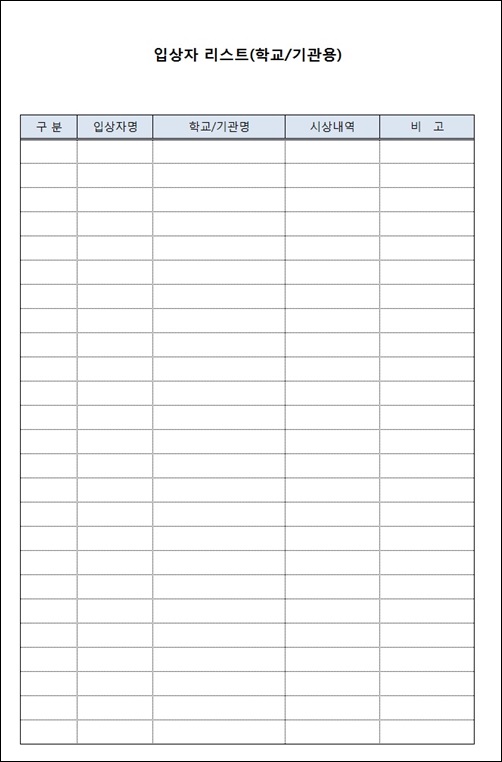 입상자 리스트(학교/기관용)

| 구 분 | 입상자명 | 학교/기관명 | 시상내역 | 비 고 |
|---|---|---|---|---|
| | | | | |
| | | | | |
| | | | | |
| | | | | |
| | | | | |
| | | | | |
| | | | | |
| | | | | |
| | | | | |
| | | | | |
| | | | | |
| | | | | |
| | | | | |
| | | | | |
| | | | | |
| | | | | |
| | | | | |
| | | | | |
| | | | | |
| | | | | |
| | | | | |
| | | | | |
| | | | | |
| | | | | |
| | | | | |